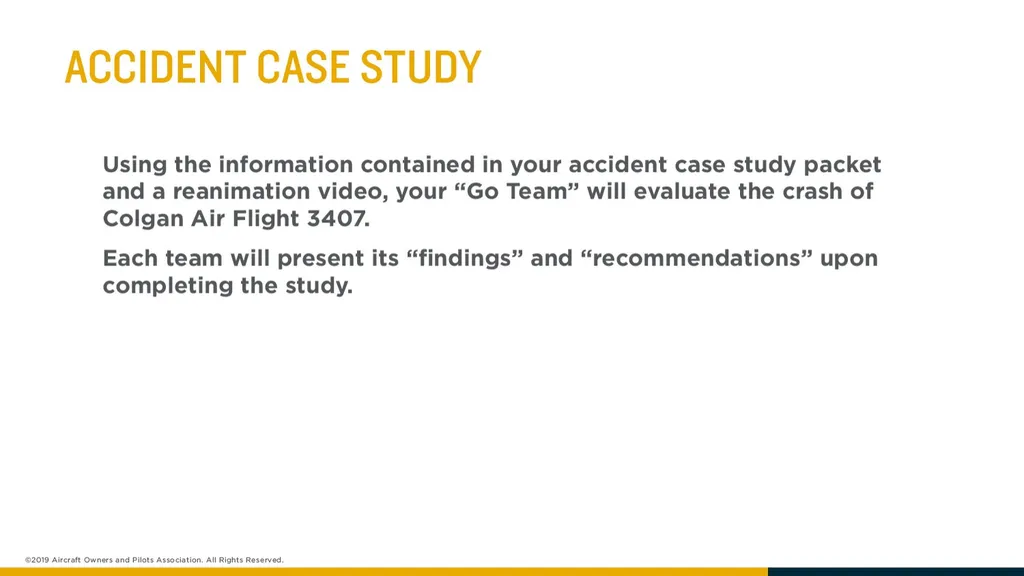 ACCIDENT CASE STUDY

Using the information contained in your accident case study packet and a reanimation video, your “Go Team” will evaluate the crash of Colgan Air Flight 3407.

Each team will present its “findings” and “recommendations” upon completing the study.

©2019 Aircraft Owners and Pilots Association. All Rights Reserved.